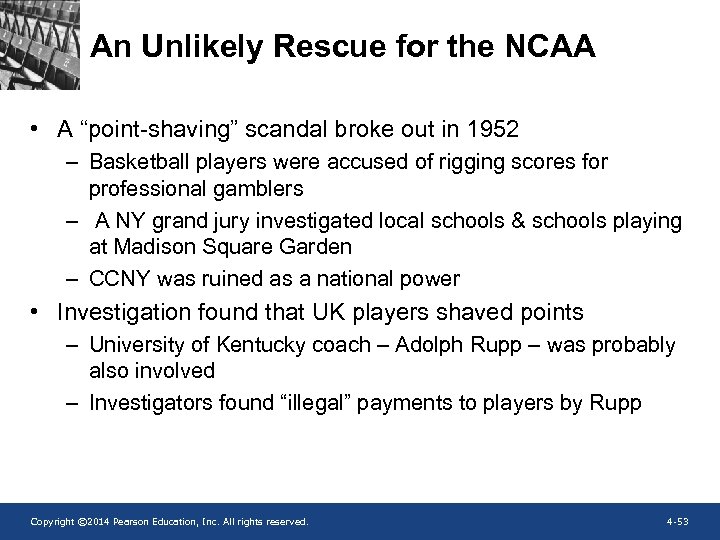 An Unlikely Rescue for the NCAA

• A “point-shaving” scandal broke out in 1952
– Basketball players were accused of rigging scores for professional gamblers
– A NY grand jury investigated local schools & schools playing at Madison Square Garden
– CCNY was ruined as a national power

• Investigation found that UK players shaved points
– University of Kentucky coach – Adolph Rupp – was probably also involved
– Investigators found “illegal” payments to players by Rupp

Copyright ©2014 Pearson Education, Inc. All rights reserved.

4-53